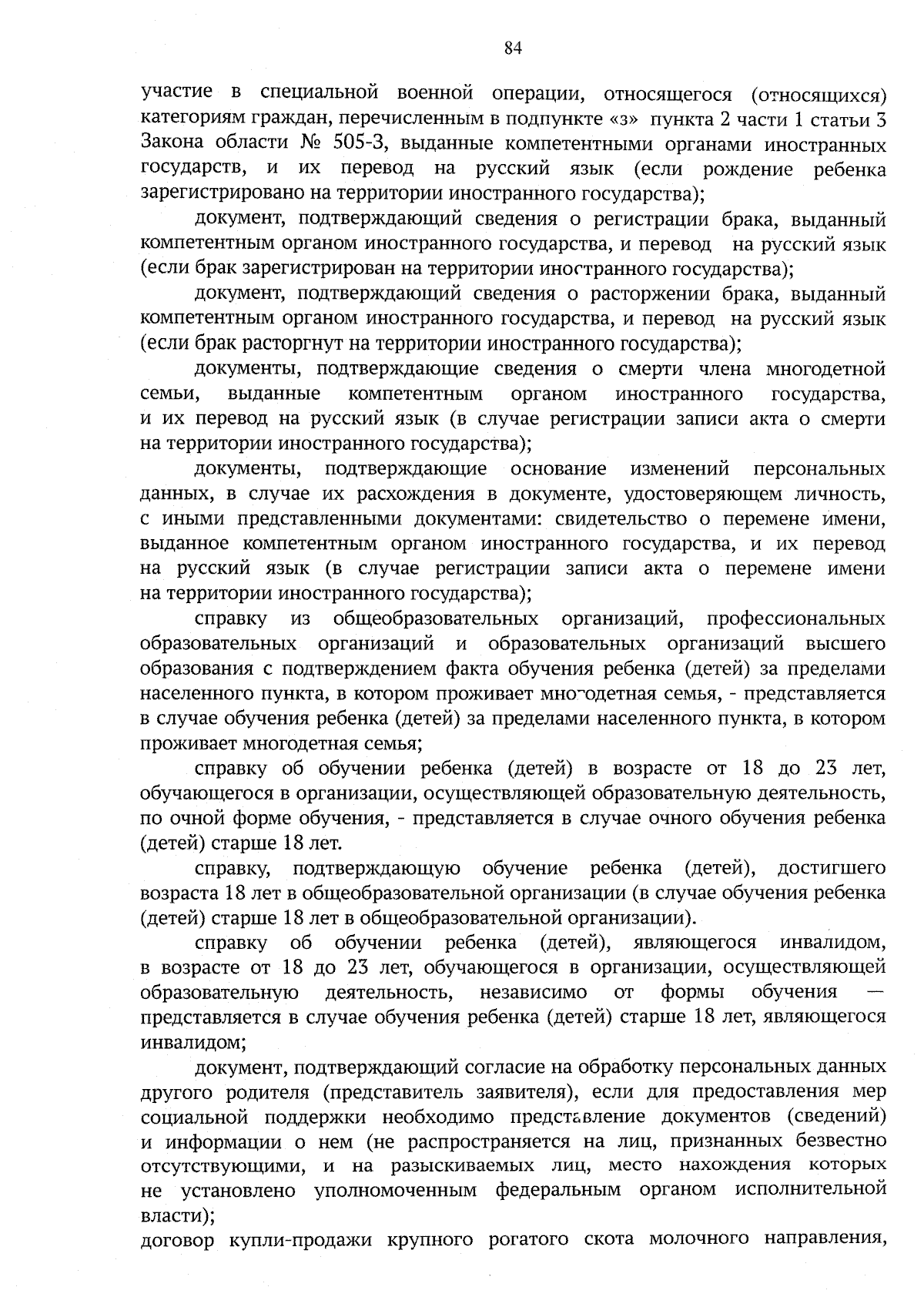 84

участие в специальной военной операции, относящегося (относящихся) категориям граждан, перечисленным в подпункте «з» пункта 2 части 1 статьи 3 Закона области № 505-З, выданные компетентными органами иностранных государств, и их перевод на русский язык (если рождение ребенка зарегистрировано на территории иностранного государства);

документ, подтверждающий сведения о регистрации брака, выданный компетентным органом иностранного государства, и перевод на русский язык (если брак зарегистрирован на территории иностранного государства);

документ, подтверждающий сведения о расторжении брака, выданный компетентным органом иностранного государства, и перевод на русский язык (если брак расторгнут на территории иностранного государства);

документы, подтверждающие сведения о смерти члена многодетной семьи, выданные компетентным органом иностранного государства, и их перевод на русский язык (в случае регистрации записи акта о смерти на территории иностранного государства);

документы, подтверждающие основание изменений персональных данных, в случае их расхождения в документе, удостоверяющем личность, с иными представленными документами: свидетельство о перемене имени, выданное компетентным органом иностранного государства, и их перевод на русский язык (в случае регистрации записи акта о перемене имени на территории иностранного государства);

справку из общеобразовательных организаций, профессиональных образовательных организаций и образовательных организаций высшего образования с подтверждением факта обучения ребенка (детей) за пределами населенного пункта, в котором проживает многодетная семья, - представляется в случае обучения ребенка (детей) за пределами населенного пункта, в котором проживает многодетная семья;

справку об обучении ребенка (детей) в возрасте от 18 до 23 лет, обучающегося в организации, осуществляющей образовательную деятельность, по очной форме обучения, - представляется в случае очного обучения ребенка (детей) старше 18 лет.

справку, подтверждающую обучение ребенка (детей), достигшего возраста 18 лет в общеобразовательной организации (в случае обучения ребенка (детей) старше 18 лет в общеобразовательной организации).

справку об обучении ребенка (детей), являющегося инвалидом, в возрасте от 18 до 23 лет, обучающегося в организации, осуществляющей образовательную деятельность, независимо от формы обучения — представляется в случае обучения ребенка (детей) старше 18 лет, являющегося инвалидом;

документ, подтверждающий согласие на обработку персональных данных другого родителя (представитель заявителя), если для предоставления мер социальной поддержки необходимо представление документов (сведений) и информации о нем (не распространяется на лиц, признанных безвестно отсутствующими, и на разыскиваемых лиц, место нахождения которых не установлено уполномоченным федеральным органом исполнительной власти);

договор купли-продажи крупного рогатого скота молочного направления,